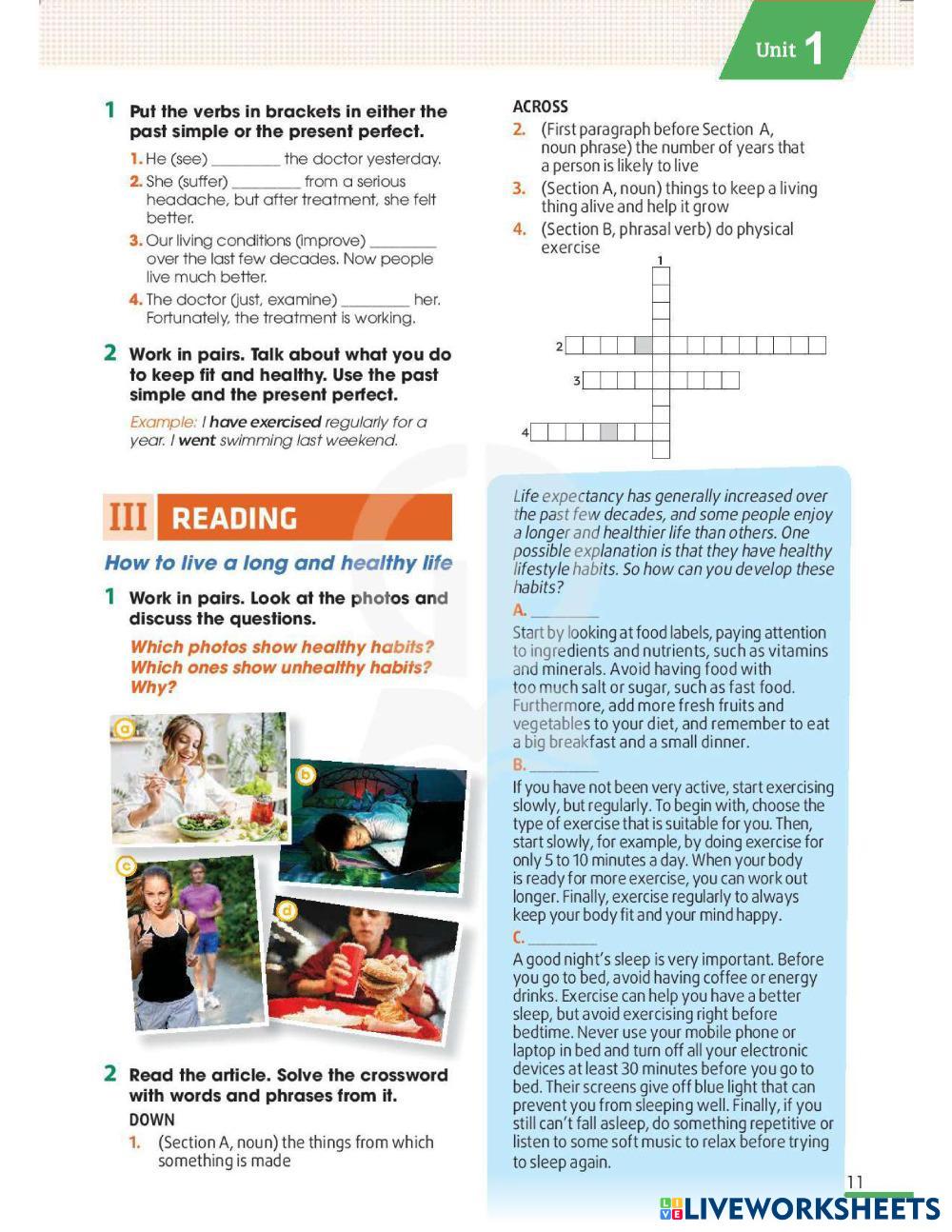 Unit 1

1 Put the verbs in brackets in either the past simple or the present perfect.

1. He (see) ________ the doctor yesterday.
2. She (suffer) ________ from a serious headache, but after treatment, she felt better.
3. Our living conditions (improve) ________ over the last few decades. Now people live much better.
4. The doctor (just, examine) ________ her. Fortunately, the treatment is working.

2 Work in pairs. Talk about what you do to keep fit and healthy. Use the past simple and the present perfect.

Example: I have exercised regularly for a year. I went swimming last weekend.

III READING

How to live a long and healthy life

1 Work in pairs. Look at the photos and discuss the questions.

Which photos show healthy habits? Which ones show unhealthy habits? Why?

a
b
c
d

2 Read the article. Solve the crossword with words and phrases from it.

DOWN
1. (Section A, noun) the things from which something is made

ACROSS
2. (First paragraph before Section A, noun phrase) the number of years that a person is likely to live
3. (Section A, noun) things to keep a living thing alive and help it grow
4. (Section B, phrasal verb) do physical exercise

1
2
3
4

Life expectancy has generally increased over the past few decades, and some people enjoy a longer and healthier life than others. One possible explanation is that they have healthy lifestyle habits. So how can you develop these habits?

A. ________

Start by looking at food labels, paying attention to ingredients and nutrients, such as vitamins and minerals. Avoid having food with too much salt or sugar, such as fast food. Furthermore, add more fresh fruits and vegetables to your diet, and remember to eat a big breakfast and a small dinner.

B. ________

If you have not been very active, start exercising slowly, but regularly. To begin with, choose the type of exercise that is suitable for you. Then, start slowly, for example, by doing exercise for only 5 to 10 minutes a day. When your body is ready for more exercise, you can work out longer. Finally, exercise regularly to always keep your body fit and your mind happy.

C. ________

A good night's sleep is very important. Before you go to bed, avoid having coffee or energy drinks. Exercise can help you have a better sleep, but avoid exercising right before bedtime. Never use your mobile phone or laptop in bed and turn off all your electronic devices at least 30 minutes before you go to bed. Their screens give off blue light that can prevent you from sleeping well. Finally, if you still can't fall asleep, do something repetitive or listen to some soft music to relax before trying to sleep again.

11

LIVEWORKSHEETS